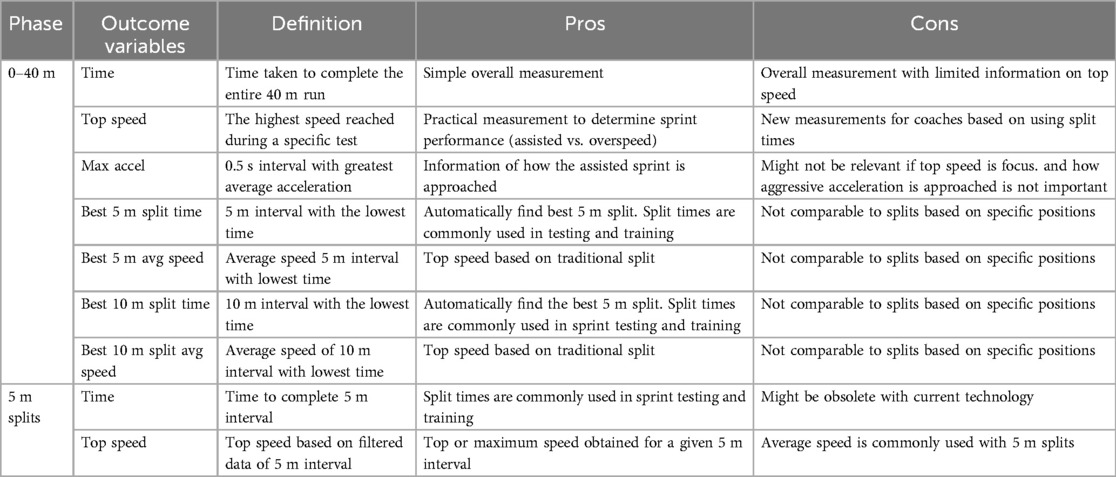 | Phase | Outcome variables | Definition | Pros | Cons |
|---|---|---|---|---|
| 0–40 m | Time | Time taken to complete the entire 40 m run | Simple overall measurement | Overall measurement with limited information on top speed |
| | Top speed | The highest speed reached during a specific test | Practical measurement to determine sprint performance (assisted vs. overspeed) | New measurements for coaches based on using split times |
| | Max accel | 0.5 s interval with greatest average acceleration | Information of how the assisted sprint is approached | Might not be relevant if top speed is focus. and how aggressive acceleration is approached is not important |
| | Best 5 m split time | 5 m interval with the lowest time | Automatically find best 5 m split. Split times are commonly used in testing and training | Not comparable to splits based on specific positions |
| | Best 5 m avg speed | Average speed 5 m interval with lowest time | Top speed based on traditional split | Not comparable to splits based on specific positions |
| | Best 10 m split time | 10 m interval with the lowest time | Automatically find the best 5 m split. Split times are commonly used in sprint testing and training | Not comparable to splits based on specific positions |
| | Best 10 m split avg speed | Average speed of 10 m interval with lowest time | Top speed based on traditional split | Not comparable to splits based on specific positions |
| 5 m splits | Time | Time to complete 5 m interval | Split times are commonly used in sprint testing and training | Might be obsolete with current technology |
| | Top speed | Top speed based on filtered data of 5 m interval | Top or maximum speed obtained for a given 5 m interval | Average speed is commonly used with 5 m splits |